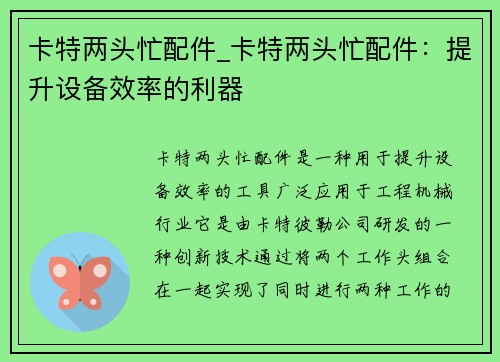 卡特两头忙配件_卡特两头忙配件：提升设备效率的利器

卡特两头忙配件是一种用于提升设备效率的工具广泛应用于工程机械行业它是由卡特彼勒公司研发的一种创新技术通过将两个工作头组合在一起实现了同时进行两种工作的